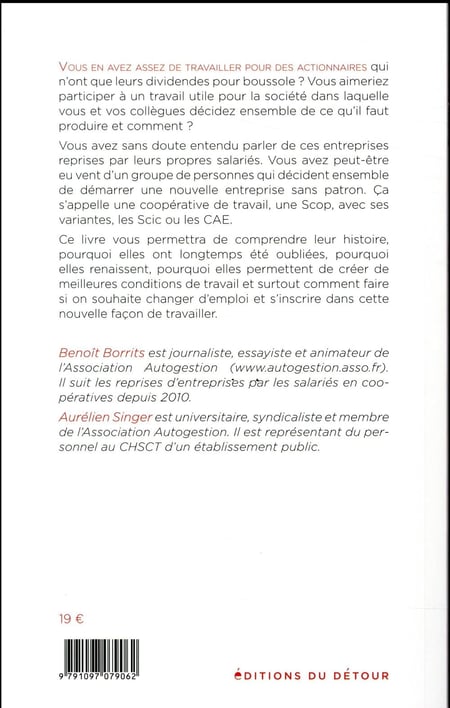 VOUS EN AVEZ ASSEZ DE TRAVAILLER POUR DES ACTIONNAIRES qui n'ont que leurs dividendes pour boussole ? Vous aimeriez participer à un travail utile pour la société dans laquelle vous et vos collègues décidez ensemble de ce qu'il faut produire et comment ?

Vous avez sans doute entendu parler de ces entreprises reprises par leurs propres salariés. Vous avez peut-être eu vent d'un groupe de personnes qui décident ensemble de démarrer une nouvelle entreprise sans patron. Ça s'appelle une coopérative de travail, une Scop, avec ses variantes, les Scic ou les CAE.

Ce livre vous permettra de comprendre leur histoire, pourquoi elles ont longtemps été oubliées, pourquoi elles renaissent, pourquoi elles permettent de créer de meilleures conditions de travail et surtout comment faire si on souhaite changer d'emploi et s'inscrire dans cette nouvelle façon de travailler.

Benoît Borrits est journaliste, essayiste et animateur de l'Association Autogestion (www.autogestion.asso.fr). Il suit les reprises d'entreprises par les salariés en coopératives depuis 2010.

Aurélien Singer est universitaire, syndicaliste et membre de l'Association Autogestion. Il est représentant du personnel au CHSCT d'un établissement public.

19 €

9 791097 079062

ÉDITIONS DU DÉTOUR